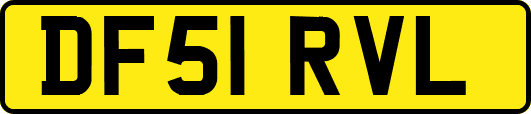 DF51 RVL